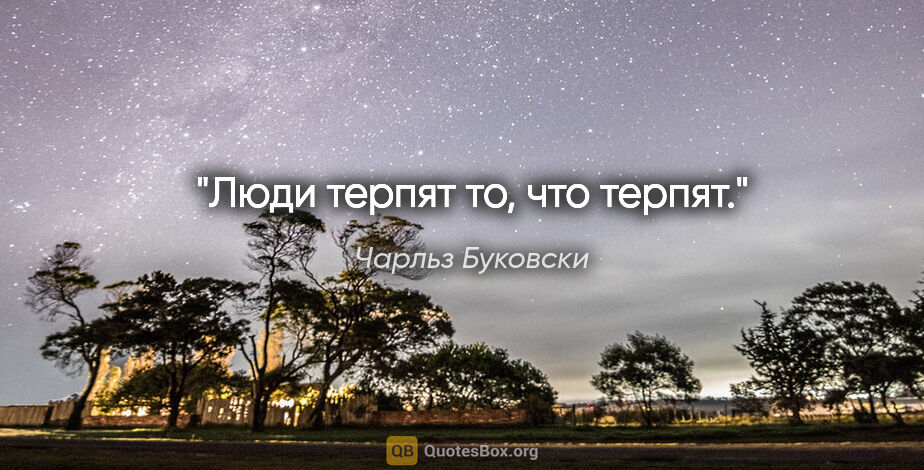 "Люди терпят то, что терпят."

Чарльз Буковски

QB QuotesBox.org